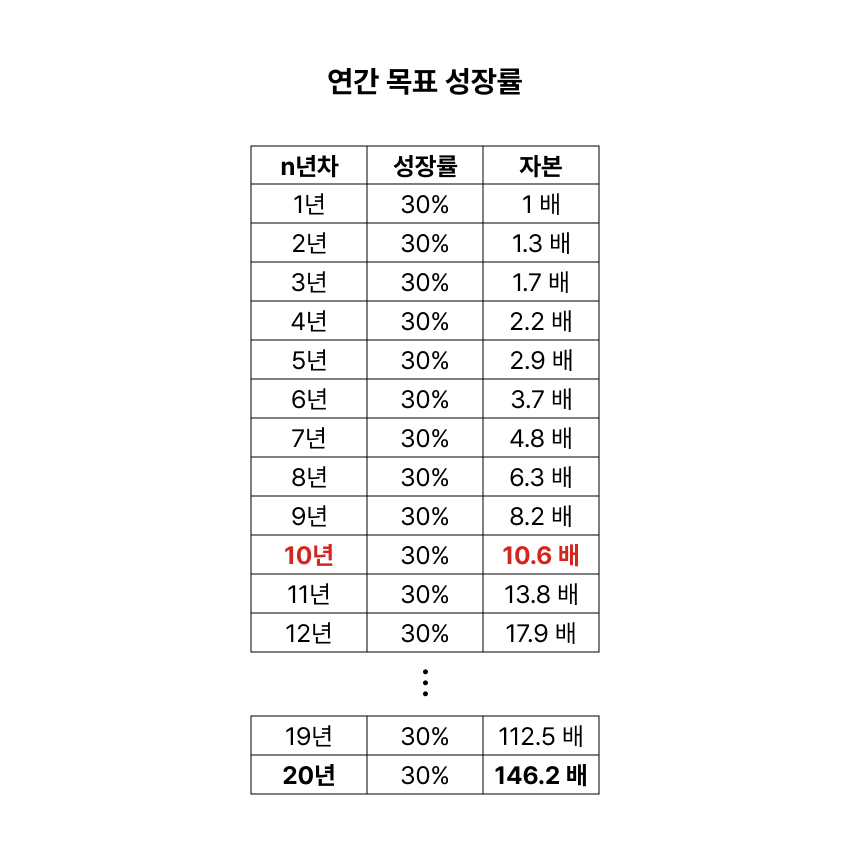 연간 목표 성장률

| n년차 | 성장률 | 자본 |
|---|---|---|
| 1년 | 30% | 1 배 |
| 2년 | 30% | 1.3 배 |
| 3년 | 30% | 1.7 배 |
| 4년 | 30% | 2.2 배 |
| 5년 | 30% | 2.9 배 |
| 6년 | 30% | 3.7 배 |
| 7년 | 30% | 4.8 배 |
| 8년 | 30% | 6.3 배 |
| 9년 | 30% | 8.2 배 |
| 10년 | 30% | 10.6 배 |
| 11년 | 30% | 13.8 배 |
| 12년 | 30% | 17.9 배 |

⋮

| 19년 | 30% | 112.5 배 |
|---|---|---|
| 20년 | 30% | 146.2 배 |